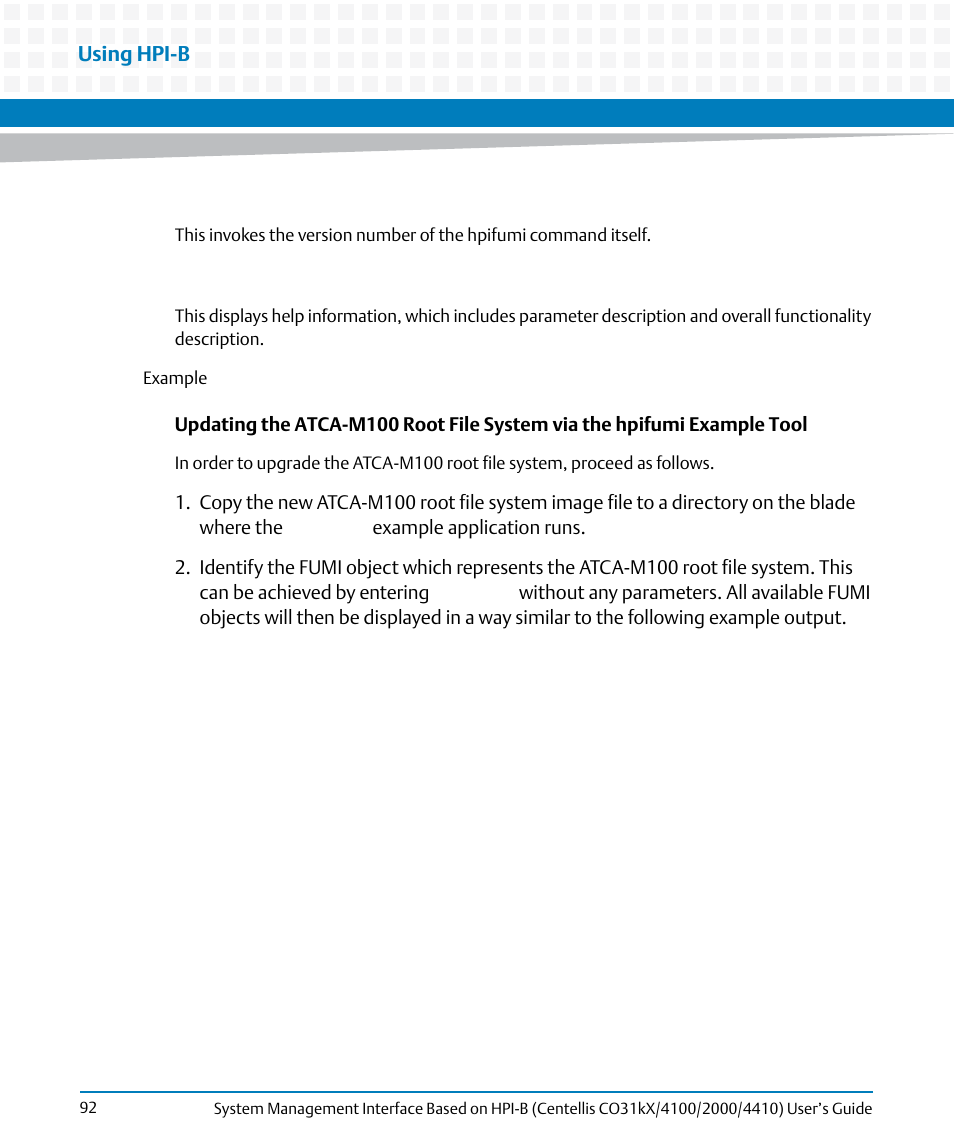 Using HPI-B

This invokes the version number of the hpifumi command itself.

This displays help information, which includes parameter description and overall functionality description.

Example

Updating the ATCA-M100 Root File System via the hpifumi Example Tool

In order to upgrade the ATCA-M100 root file system, proceed as follows.

1. Copy the new ATCA-M100 root file system image file to a directory on the blade where the example application runs.

2. Identify the FUMI object which represents the ATCA-M100 root file system. This can be achieved by entering without any parameters. All available FUMI objects will then be displayed in a way similar to the following example output.

92

System Management Interface Based on HPI-B (Centellis CO31kX/4100/2000/4410) User's Guide